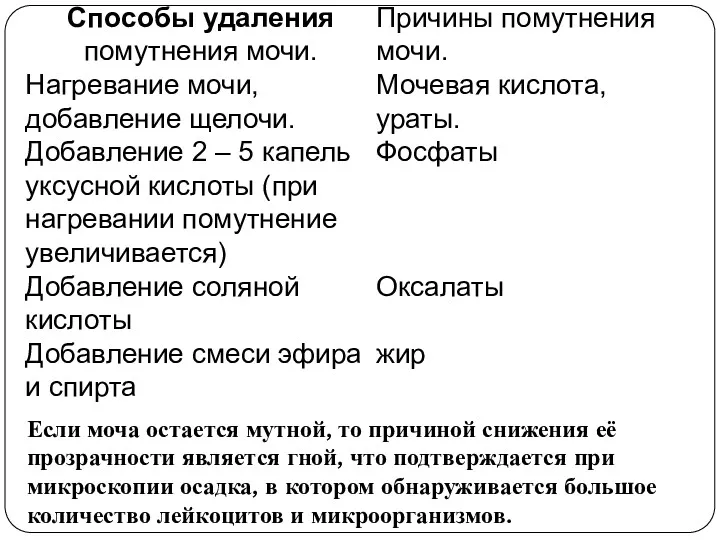 | Способы удаления помутнения мочи. | Причины помутнения мочи. |
|---|---|
| Нагревание мочи, добавление щелочи. | Мочевая кислота, ураты. |
| Добавление 2 – 5 капель уксусной кислоты (при нагревании помутнение увеличивается) | Фосфаты |
| Добавление соляной кислоты | Оксалаты |
| Добавление смеси эфира и спирта | жир |

Если моча остается мутной, то причиной снижения её прозрачности является гной, что подтверждается при микроскопии осадка, в котором обнаруживается большое количество лейкоцитов и микроорганизмов.